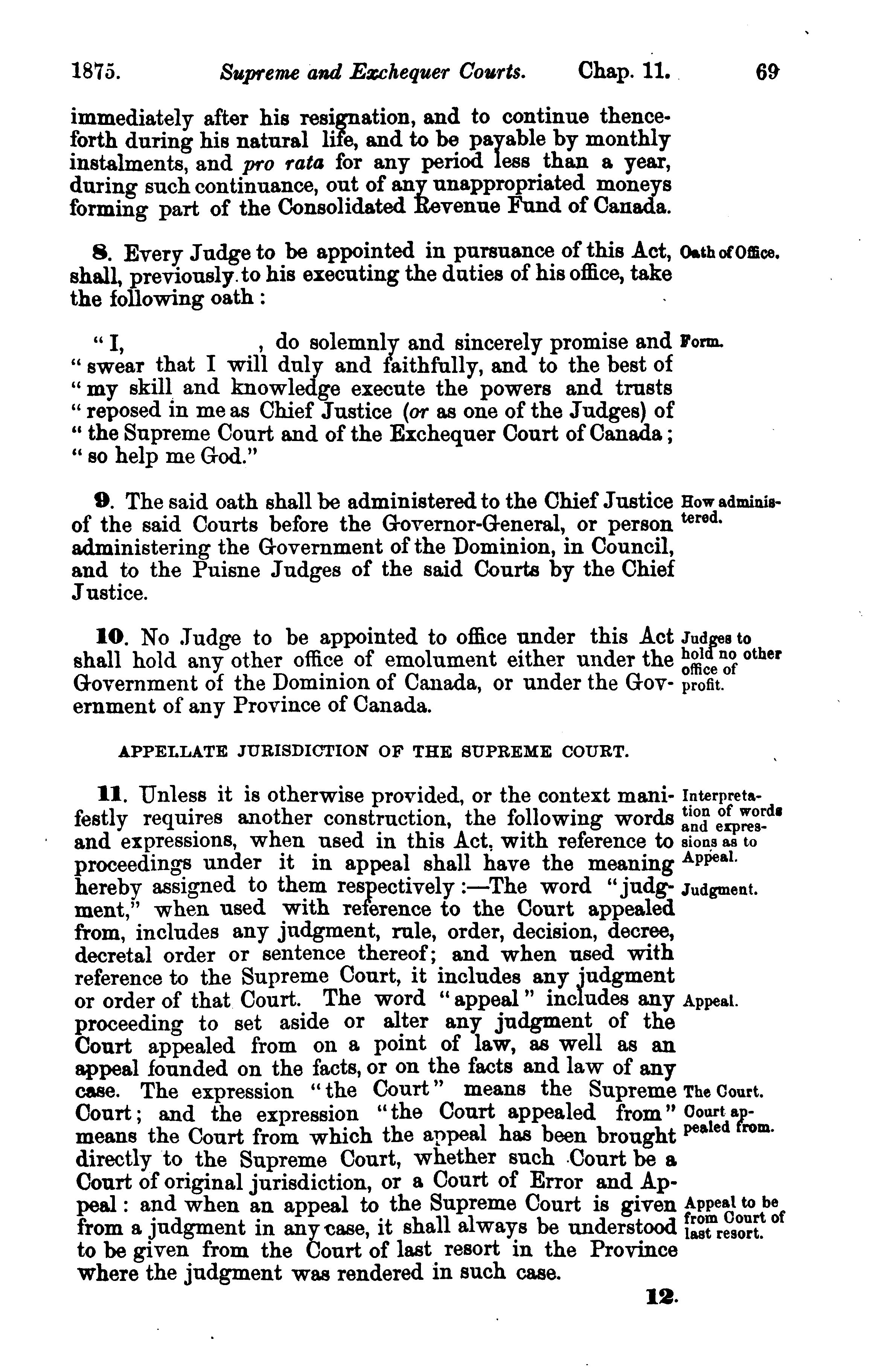 1875. Supreme and Exchequer Courts. Chap. 11. 69

immediately after his resignation, and to continue thenceforth during his natural life, and to be payable by monthly instalments, and pro rata for any period less than a year, during such continuance, out of any unappropriated moneys forming part of the Consolidated Revenue Fund of Canada.

8. Every Judge to be appointed in pursuance of this Act, shall, previously to his executing the duties of his office, take the following oath :

Oath of Office.

" I, , do solemnly and sincerely promise and " swear that I will duly and faithfully, and to the best of " my skill and knowledge execute the powers and trusts " reposed in me as Chief Justice (or as one of the Judges) of " the Supreme Court and of the Exchequer Court of Canada ; " so help me God."

Form.

9. The said oath shall be administered to the Chief Justice of the said Courts before the Governor-General, or person administering the Government of the Dominion, in Council, and to the Puisne Judges of the said Courts by the Chief Justice.

How administered.

10. No Judge to be appointed to office under this Act shall hold any other office of emolument either under the Government of the Dominion of Canada, or under the Government of any Province of Canada.

Judges to hold no other office of profit.

APPELLATE JURISDICTION OF THE SUPREME COURT.

11. Unless it is otherwise provided, or the context manifestly requires another construction, the following words and expressions, when used in this Act, with reference to proceedings under it in appeal shall have the meaning hereby assigned to them respectively :—The word "judgment," when used with reference to the Court appealed from, includes any judgment, rule, order, decision, decree, decretal order or sentence thereof; and when used with reference to the Supreme Court, it includes any judgment or order of that Court. The word "appeal" includes any proceeding to set aside or alter any judgment of the Court appealed from on a point of law, as well as an appeal founded on the facts, or on the facts and law of any case. The expression "the Court" means the Supreme Court; and the expression "the Court appealed from" means the Court from which the appeal has been brought directly to the Supreme Court, whether such Court be a Court of original jurisdiction, or a Court of Error and Appeal : and when an appeal to the Supreme Court is given from a judgment in any case, it shall always be understood to be given from the Court of last resort in the Province where the judgment was rendered in such case.

Interpretation of words and expressions as to Appeal.

Judgment.

Appeal.

The Court.

Court appealed from.

Appeal to be from Court of last resort.

12.